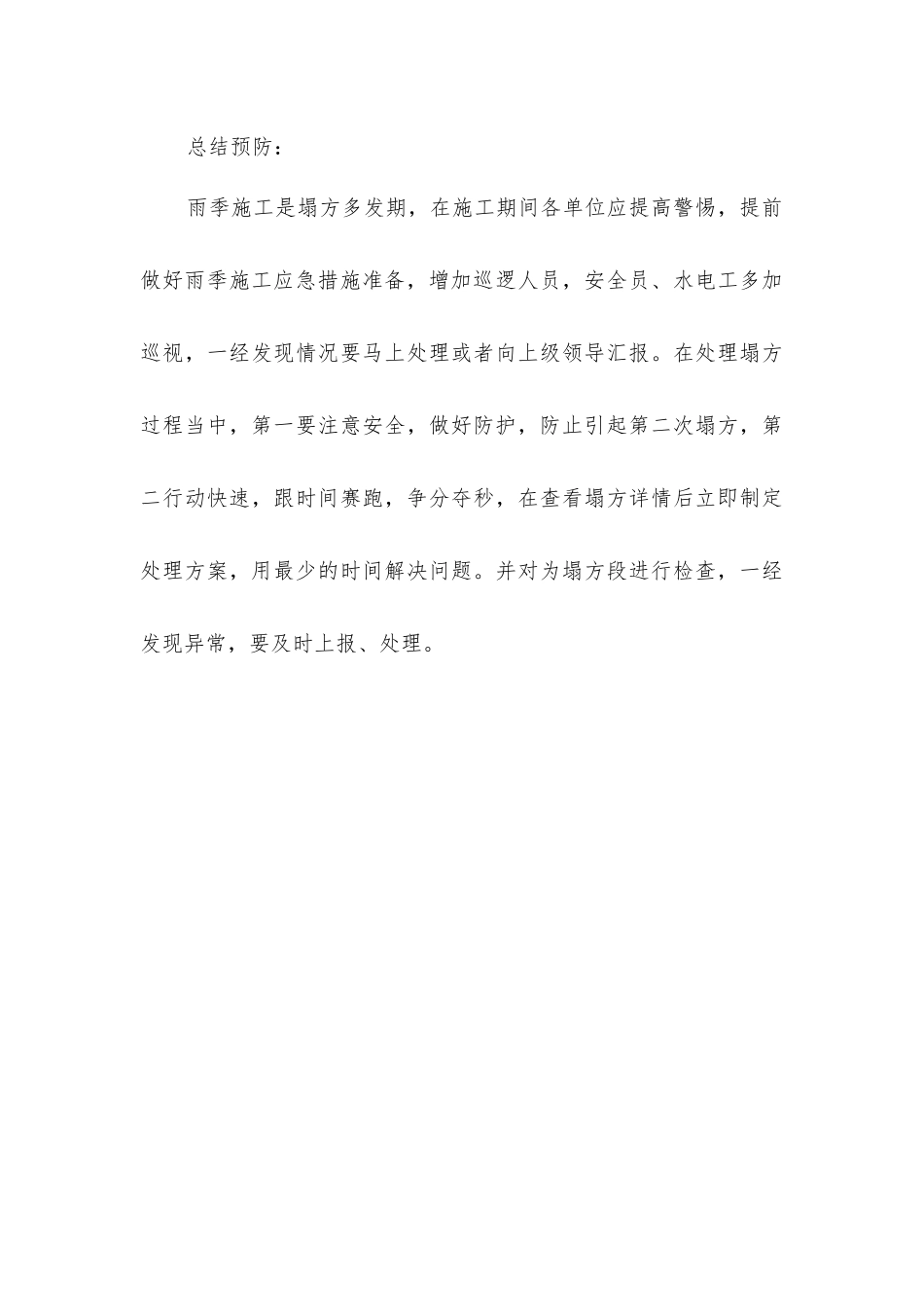 总结预防：

雨季施工是塌方多发期，在施工期间各单位应提高警惕，提前做好雨季施工应急措施准备，增加巡逻人员，安全员、水电工多加巡视，一经发现情况要马上处理或者向上级领导汇报。在处理塌方过程当中，第一要注意安全，做好防护，防止引起第二次塌方，第二行动快速，跟时间赛跑，争分夺秒，在查看塌方详情后立即制定处理方案，用最少的时间解决问题。并对为塌方段进行检查，一经发现异常，要及时上报、处理。